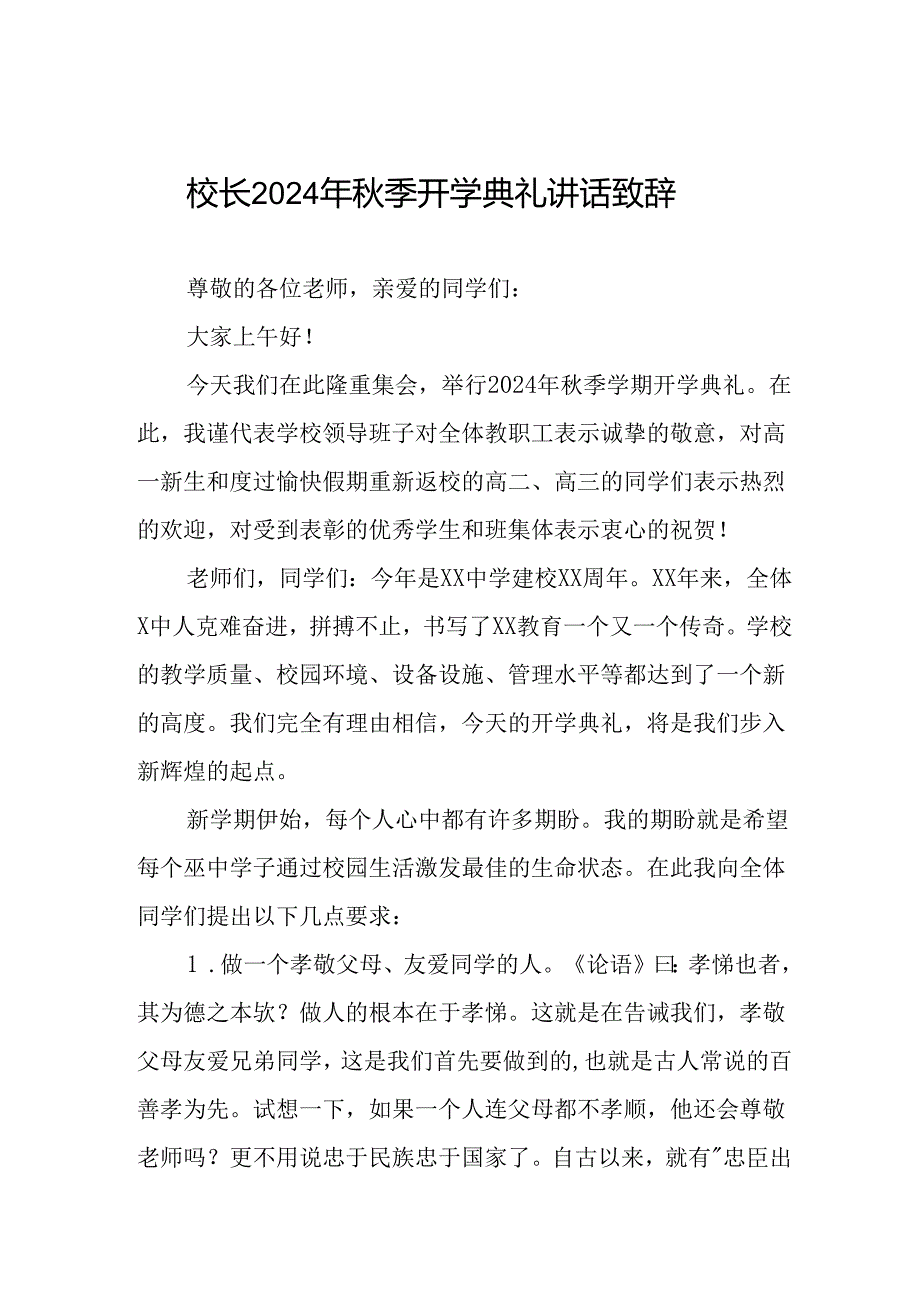 校长2024年秋季开学典礼讲话致辞

尊敬的各位老师，亲爱的同学们：

大家上午好！

今天我们在此隆重集会，举行2024年秋季学期开学典礼。在此，我谨代表学校领导班子对全体教职工表示诚挚的敬意，对高一新生和度过愉快假期重新返校的高二、高三的同学们表示热烈的欢迎，对受到表彰的优秀学生和班集体表示衷心的祝贺！

老师们，同学们：今年是XX中学建校XX周年。XX年来，全体X中人克难奋进，拼搏不止，书写了XX教育一个又一个传奇。学校的教学质量、校园环境、设备设施、管理水平等都达到了一个新的高度。我们完全有理由相信，今天的开学典礼，将是我们步入新辉煌的起点。

新学期伊始，每个人心中都有许多期盼。我的期盼就是希望每个巫中学子通过校园生活激发最佳的生命状态。在此我向全体同学们提出以下几点要求：

1．做一个孝敬父母、友爱同学的人。《论语》曰：孝悌也者，其为德之本欤？做人的根本在于孝悌。这就是在告诫我们，孝敬父母友爱兄弟同学，这是我们首先要做到的，也就是古人常说的百善孝为先。试想一下，如果一个人连父母都不孝顺，他还会尊敬老师吗？更不用说忠于民族忠于国家了。自古以来，就有"忠臣出